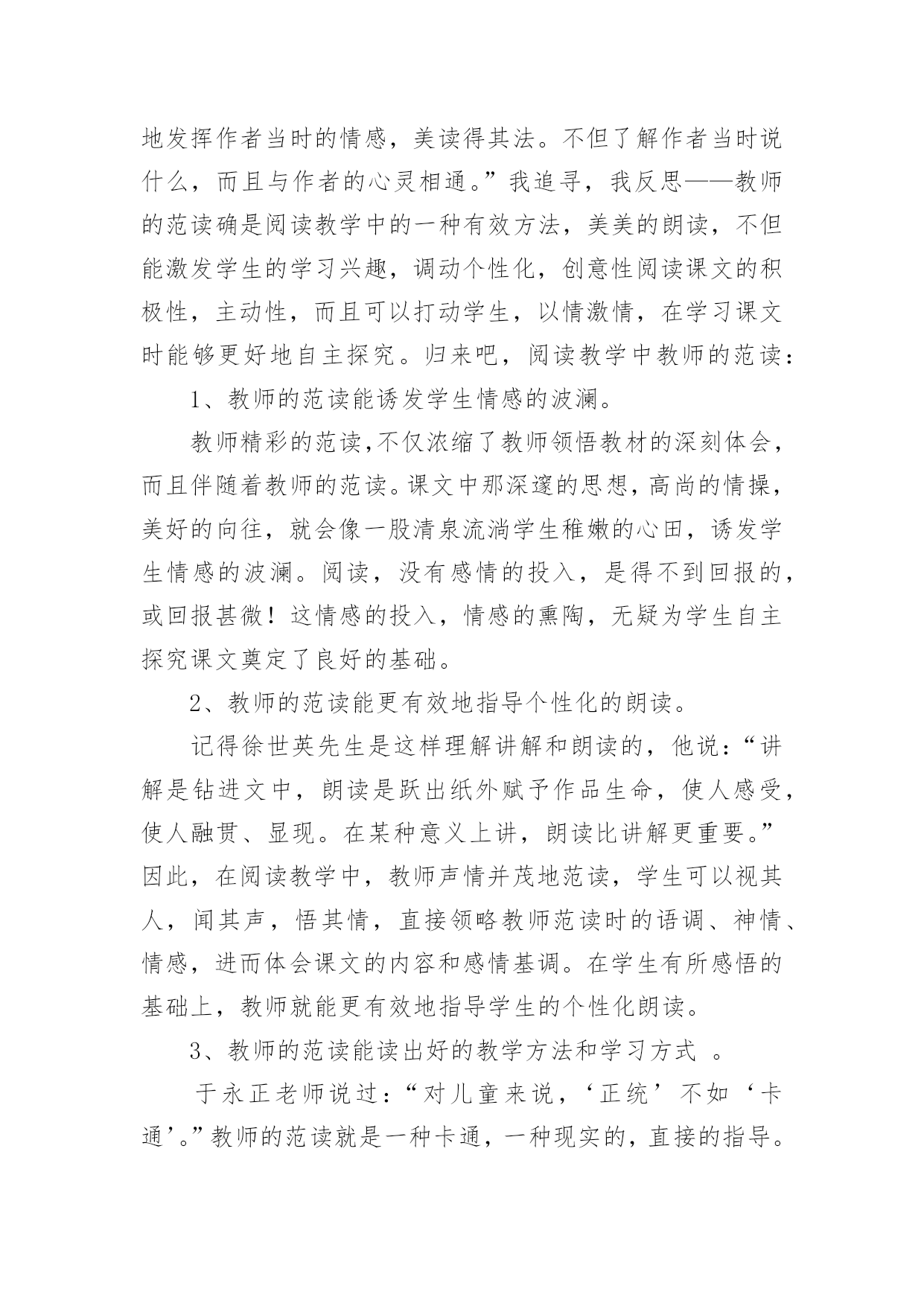 地发挥作者当时的情感，美读得其法。不但了解作者当时说什么，而且与作者的心灵相通。”我追寻，我反思——教师的范读确是阅读教学中的一种有效方法，美美的朗读，不但能激发学生的学习兴趣，调动个性化，创意性阅读课文的积极性，主动性，而且可以打动学生，以情激情，在学习课文时能够更好地自主探究。归来吧，阅读教学中教师的范读：

1、教师的范读能诱发学生情感的波澜。

教师精彩的范读,不仅浓缩了教师领悟教材的深刻体会，而且伴随着教师的范读。课文中那深邃的思想，高尚的情操，美好的向往，就会像一股清泉流淌学生稚嫩的心田，诱发学生情感的波澜。阅读，没有感情的投入，是得不到回报的，或回报甚微！这情感的投入，情感的熏陶，无疑为学生自主探究课文奠定了良好的基础。

2、教师的范读能更有效地指导个性化的朗读。

记得徐世英先生是这样理解讲解和朗读的，他说：“讲解是钻进文中，朗读是跃出纸外赋予作品生命，使人感受，使人融贯、显现。在某种意义上讲，朗读比讲解更重要。”因此，在阅读教学中，教师声情并茂地范读，学生可以视其人，闻其声，悟其情，直接领略教师范读时的语调、神情、情感，进而体会课文的内容和感情基调。在学生有所感悟的基础上，教师就能更有效地指导学生的个性化朗读。

3、教师的范读能读出好的教学方法和学习方式 。

于永正老师说过：“对儿童来说，‘正统’不如‘卡通’。”教师的范读就是一种卡通，一种现实的，直接的指导。